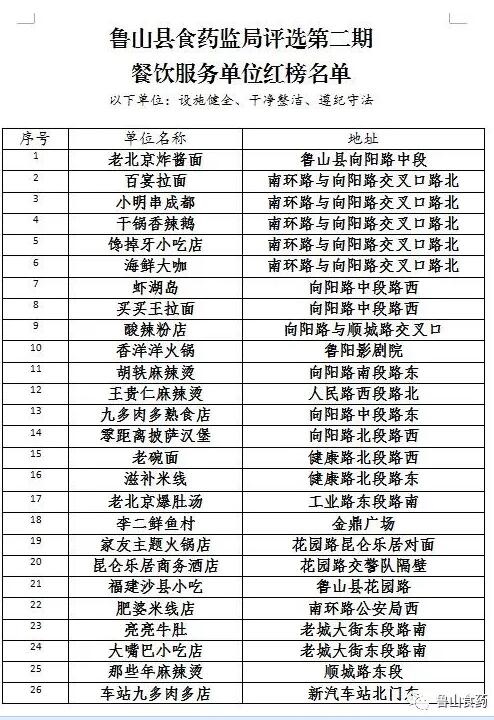 鲁山县食药监局评选第二期
餐饮服务单位红榜名单

以下单位：设施健全、干净整洁、遵纪守法

| 序号 | 单位名称 | 地址 |
|---|---|---|
| 1 | 老北京炸酱面 | 鲁山县向阳路中段 |
| 2 | 百宴拉面 | 南环路与向阳路交叉口路北 |
| 3 | 小明串成都 | 南环路与向阳路交叉口路北 |
| 4 | 干锅香辣鹅 | 南环路与向阳路交叉口路北 |
| 5 | 馋掉牙小吃店 | 南环路与向阳路交叉口路北 |
| 6 | 海鲜大咖 | 南环路与向阳路交叉口路北 |
| 7 | 虾湖岛 | 向阳路中段路西 |
| 8 | 买买王拉面 | 向阳路中段路西 |
| 9 | 酸辣粉店 | 向阳路与顺城路交叉口 |
| 10 | 香洋洋火锅 | 鲁阳影剧院 |
| 11 | 胡轶麻辣烫 | 向阳路南段路东 |
| 12 | 王贵仁麻辣烫 | 人民路西段路北 |
| 13 | 九多肉多熟食店 | 向阳路中段路东 |
| 14 | 零距离披萨汉堡 | 向阳路北段路西 |
| 15 | 老碗面 | 健康路北段路西 |
| 16 | 滋补米线 | 健康路北段路东 |
| 17 | 老北京爆肚汤 | 工业路东段路南 |
| 18 | 李二鲜鱼村 | 金鼎广场 |
| 19 | 家友主题火锅店 | 花园路昆仑乐居对面 |
| 20 | 昆仑乐居商务酒店 | 花园路交警队隔壁 |
| 21 | 福建沙县小吃 | 鲁山县花园路 |
| 22 | 肥婆米线店 | 南环路公安局西 |
| 23 | 亮亮牛肚 | 老城大街东段路南 |
| 24 | 大嘴巴小吃店 | 老城大街东段路南 |
| 25 | 那些年麻辣烫 | 顺城路东段 |
| 26 | 车站九多肉多店 | 新汽车站北门东 |

鲁山食药